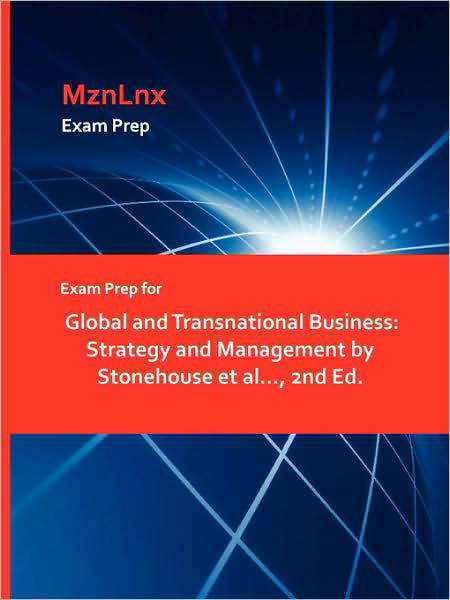 MznLnx
Exam Prep

Exam Prep for

Global and Transnational Business: Strategy and Management by Stonehouse et al..., 2nd Ed.